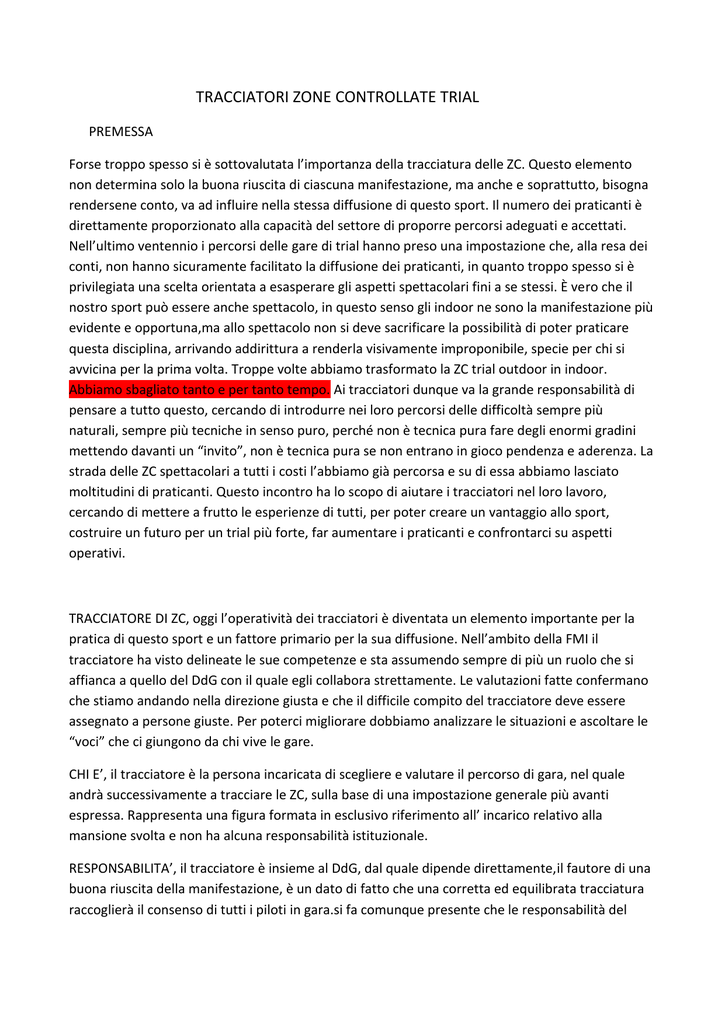 TRACCIATORI ZONE CONTROLLATE TRIAL

PREMESSA

Forse troppo spesso si è sottovalutata l'importanza della tracciatura delle ZC. Questo elemento non determina solo la buona riuscita di ciascuna manifestazione, ma anche e soprattutto, bisogna rendersene conto, va ad influire nella stessa diffusione di questo sport. Il numero dei praticanti è direttamente proporzionato alla capacità del settore di proporre percorsi adeguati e accettati. Nell'ultimo ventennio i percorsi delle gare di trial hanno preso una impostazione che, alla resa dei conti, non hanno sicuramente facilitato la diffusione dei praticanti, in quanto troppo spesso si è privilegiata una scelta orientata a esasperare gli aspetti spettacolari fini a se stessi. È vero che il nostro sport può essere anche spettacolo, in questo senso gli indoor ne sono la manifestazione più evidente e opportuna,ma allo spettacolo non si deve sacrificare la possibilità di poter praticare questa disciplina, arrivando addirittura a renderla visivamente improponibile, specie per chi si avvicina per la prima volta. Troppe volte abbiamo trasformato la ZC trial outdoor in indoor. Abbiamo sbagliato tanto e per tanto tempo. Ai tracciatori dunque va la grande responsabilità di pensare a tutto questo, cercando di introdurre nei loro percorsi delle difficoltà sempre più naturali, sempre più tecniche in senso puro, perché non è tecnica pura fare degli enormi gradini mettendo davanti un "invito", non è tecnica pura se non entrano in gioco pendenza e aderenza. La strada delle ZC spettacolari a tutti i costi l'abbiamo già percorsa e su di essa abbiamo lasciato moltitudini di praticanti. Questo incontro ha lo scopo di aiutare i tracciatori nel loro lavoro, cercando di mettere a frutto le esperienze di tutti, per poter creare un vantaggio allo sport, costruire un futuro per un trial più forte, far aumentare i praticanti e confrontarci su aspetti operativi.

TRACCIATORE DI ZC, oggi l'operatività dei tracciatori è diventata un elemento importante per la pratica di questo sport e un fattore primario per la sua diffusione. Nell'ambito della FMI il tracciatore ha visto delineate le sue competenze e sta assumendo sempre di più un ruolo che si affianca a quello del DdG con il quale egli collabora strettamente. Le valutazioni fatte confermano che stiamo andando nella direzione giusta e che il difficile compito del tracciatore deve essere assegnato a persone giuste. Per poterci migliorare dobbiamo analizzare le situazioni e ascoltare le "voci" che ci giungono da chi vive le gare.

CHI E', il tracciatore è la persona incaricata di scegliere e valutare il percorso di gara, nel quale andrà successivamente a tracciare le ZC, sulla base di una impostazione generale più avanti espressa. Rappresenta una figura formata in esclusivo riferimento all' incarico relativo alla mansione svolta e non ha alcuna responsabilità istituzionale.

RESPONSABILITA', il tracciatore è insieme al DdG, dal quale dipende direttamente,il fautore di una buona riuscita della manifestazione, è un dato di fatto che una corretta ed equilibrata tracciatura raccoglierà il consenso di tutti i piloti in gara.si fa comunque presente che le responsabilità del